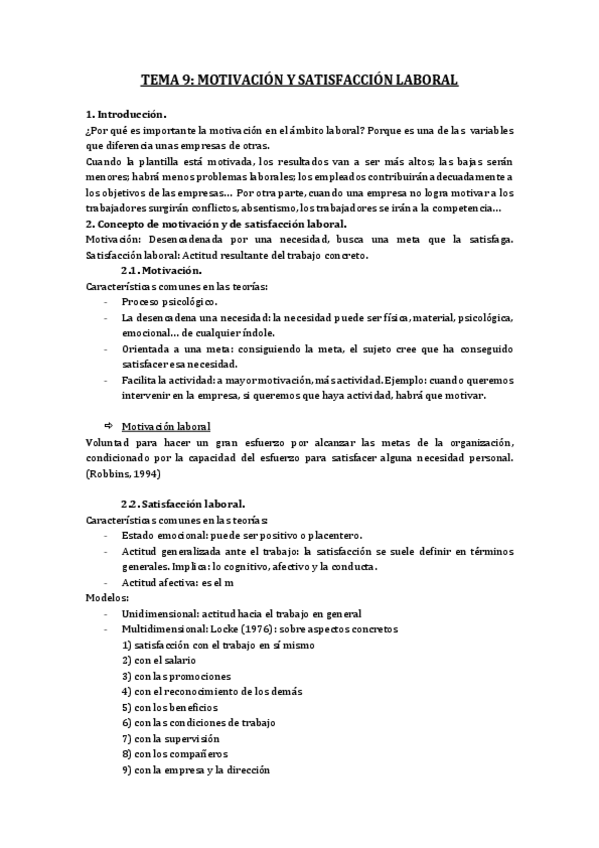 TEMA 9: MOTIVACIÓN Y SATISFACCIÓN LABORAL

1. Introducción.
¿Por qué es importante la motivación en el ámbito laboral? Porque es una de las variables que diferencia unas empresas de otras.
Cuando la plantilla está motivada, los resultados van a ser más altos; las bajas serán menores; habrá menos problemas laborales; los empleados contribuirán adecuadamente a los objetivos de las empresas… Por otra parte, cuando una empresa no logra motivar a los trabajadores surgirán conflictos, absentismo, los trabajadores se irán a la competencia…
2. Concepto de motivación y de satisfacción laboral.
Motivación: Desencadenada por una necesidad, busca una meta que la satisfaga.
Satisfacción laboral: Actitud resultante del trabajo concreto.
2.1. Motivación.
Características comunes en las teorías:
- Proceso psicológico.
- La desencadena una necesidad: la necesidad puede ser física, material, psicológica, emocional… de cualquier índole.
- Orientada a una meta: consiguiendo la meta, el sujeto cree que ha conseguido satisfacer esa necesidad.
- Facilita la actividad: a mayor motivación, más actividad. Ejemplo: cuando queremos intervenir en la empresa, si queremos que haya actividad, habrá que motivar.

⇨ Motivación laboral
Voluntad para hacer un gran esfuerzo por alcanzar las metas de la organización, condicionado por la capacidad del esfuerzo para satisfacer alguna necesidad personal. (Robbins, 1994)

2.2. Satisfacción laboral.
Características comunes en las teorías:
- Estado emocional: puede ser positivo o placentero.
- Actitud generalizada ante el trabajo: la satisfacción se suele definir en términos generales. Implica: lo cognitivo, afectivo y la conducta.
- Actitud afectiva: es el m
Modelos:
- Unidimensional: actitud hacia el trabajo en general
- Multidimensional: Locke (1976): sobre aspectos concretos
1) satisfacción con el trabajo en sí mismo
2) con el salario
3) con las promociones
4) con el reconocimiento de los demás
5) con los beneficios
6) con las condiciones de trabajo
7) con la supervisión
8) con los compañeros
9) con la empresa y la dirección